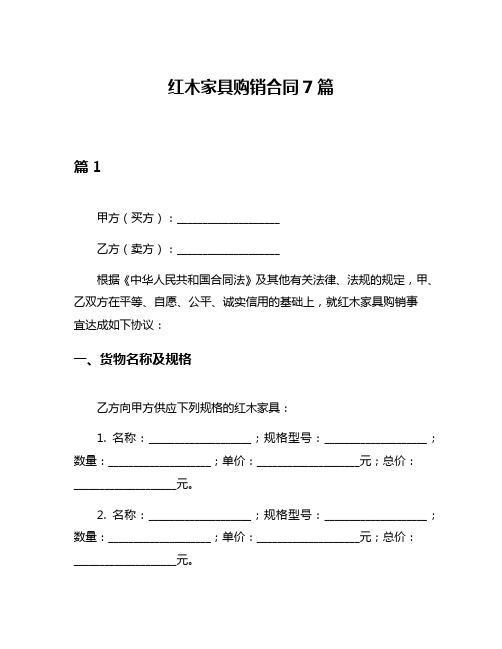 红木家具购销合同7篇

篇1

甲方（买方）：__________________

乙方（卖方）：__________________

根据《中华人民共和国合同法》及其他有关法律、法规的规定，甲、乙双方在平等、自愿、公平、诚实信用的基础上，就红木家具购销事宜达成如下协议：

一、货物名称及规格

乙方向甲方供应下列规格的红木家具：

1. 名称：__________________；规格型号：__________________；数量：__________________；单价：__________________元；总价：__________________元。

2. 名称：__________________；规格型号：__________________；数量：__________________；单价：__________________元；总价：__________________元。